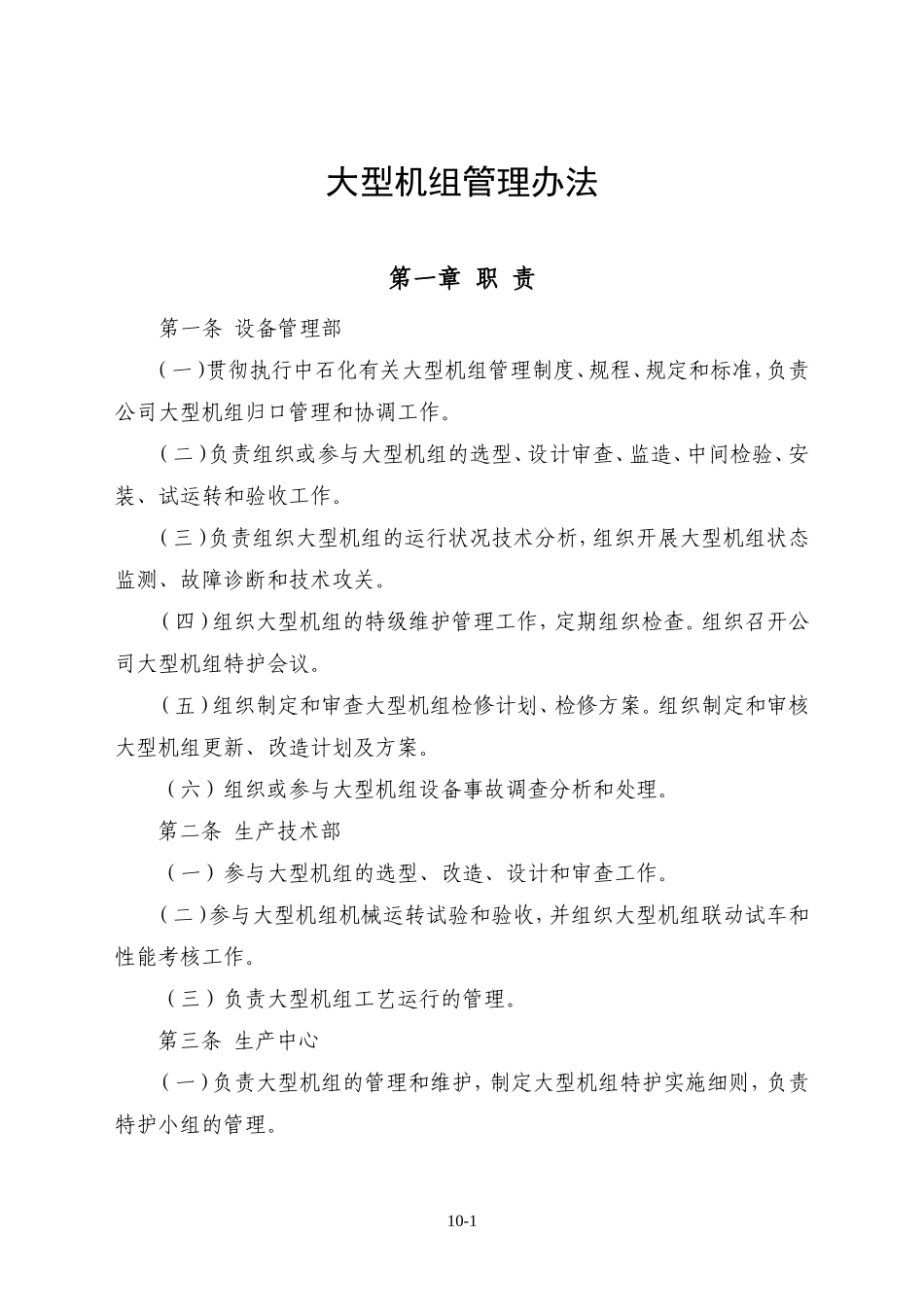 大型机组管理办法

第一章 职 责

第一条 设备管理部

（一）贯彻执行中石化有关大型机组管理制度、规程、规定和标准，负责公司大型机组归口管理和协调工作。

（二）负责组织或参与大型机组的选型、设计审查、监造、中间检验、安装、试运转和验收工作。

（三）负责组织大型机组的运行状况技术分析，组织开展大型机组状态监测、故障诊断和技术攻关。

（四）组织大型机组的特级维护管理工作，定期组织检查。组织召开公司大型机组特护会议。

（五）组织制定和审查大型机组检修计划、检修方案。组织制定和审核大型机组更新、改造计划及方案。

（六）组织或参与大型机组设备事故调查分析和处理。

第二条 生产技术部

（一）参与大型机组的选型、改造、设计和审查工作。

（二）参与大型机组机械运转试验和验收，并组织大型机组联动试车和性能考核工作。

（三）负责大型机组工艺运行的管理。

第三条 生产中心

（一）负责大型机组的管理和维护，制定大型机组特护实施细则，负责特护小组的管理。

10-1